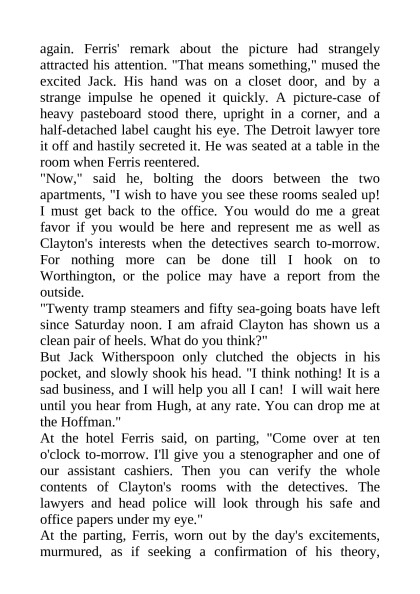 again. Ferris' remark about the picture had strangely attracted his attention. "That means something," mused the excited Jack. His hand was on a closet door, and by a strange impulse he opened it quickly. A picture-case of heavy pasteboard stood there, upright in a corner, and a half-detached label caught his eye. The Detroit lawyer tore it off and hastily secreted it. He was seated at a table in the room when Ferris reentered.
"Now," said he, bolting the doors between the two apartments, "I wish to have you see these rooms sealed up! I must get back to the office. You would do me a great favor if you would be here and represent me as well as Clayton's interests when the detectives search to-morrow. For nothing more can be done till I hook on to Worthington, or the police may have a report from the outside.
"Twenty tramp steamers and fifty sea-going boats have left since Saturday noon. I am afraid Clayton has shown us a clean pair of heels. What do you think?"
But Jack Witherspoon only clutched the objects in his pocket, and slowly shook his head. "I think nothing! It is a sad business, and I will help you all I can! I will wait here until you hear from Hugh, at any rate. You can drop me at the Hoffman."
At the hotel Ferris said, on parting, "Come over at ten o'clock to-morrow. I'll give you a stenographer and one of our assistant cashiers. Then you can verify the whole contents of Clayton's rooms with the detectives. The lawyers and head police will look through his safe and office papers under my eye."
At the parting, Ferris, worn out by the day's excitements, murmured, as if seeking a confirmation of his theory,